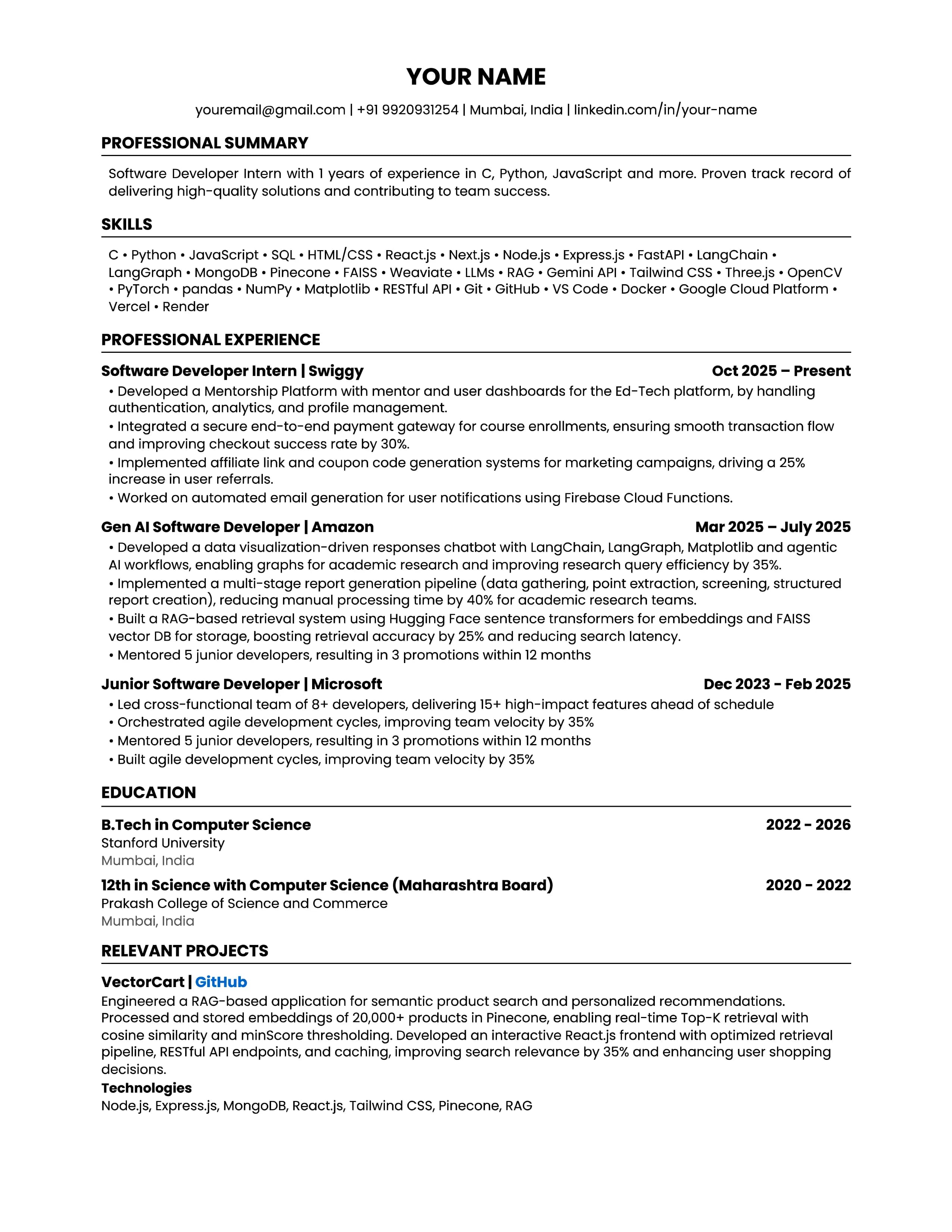 YOUR NAME

youremail@gmail.com | +91 9920931254 | Mumbai, India | linkedin.com/in/your-name

PROFESSIONAL SUMMARY

Software Developer Intern with 1 years of experience in C, Python, JavaScript and more. Proven track record of delivering high-quality solutions and contributing to team success.

SKILLS

C • Python • JavaScript • SQL • HTML/CSS • React.js • Next.js • Node.js • Express.js • FastAPI • LangChain • LangGraph • MongoDB • Pinecone • FAISS • Weaviate • LLMs • RAG • Gemini API • Tailwind CSS • Three.js • OpenCV • PyTorch • pandas • NumPy • Matplotlib • RESTful API • Git • GitHub • VS Code • Docker • Google Cloud Platform • Vercel • Render

PROFESSIONAL EXPERIENCE

Software Developer Intern | Swiggy
Oct 2025 – Present

• Developed a Mentorship Platform with mentor and user dashboards for the Ed-Tech platform, by handling authentication, analytics, and profile management.
• Integrated a secure end-to-end payment gateway for course enrollments, ensuring smooth transaction flow and improving checkout success rate by 30%.
• Implemented affiliate link and coupon code generation systems for marketing campaigns, driving a 25% increase in user referrals.
• Worked on automated email generation for user notifications using Firebase Cloud Functions.

Gen AI Software Developer | Amazon
Mar 2025 – July 2025

• Developed a data visualization-driven responses chatbot with LangChain, LangGraph, Matplotlib and agentic AI workflows, enabling graphs for academic research and improving research query efficiency by 35%.
• Implemented a multi-stage report generation pipeline (data gathering, point extraction, screening, structured report creation), reducing manual processing time by 40% for academic research teams.
• Built a RAG-based retrieval system using Hugging Face sentence transformers for embeddings and FAISS vector DB for storage, boosting retrieval accuracy by 25% and reducing search latency.
• Mentored 5 junior developers, resulting in 3 promotions within 12 months

Junior Software Developer | Microsoft
Dec 2023 - Feb 2025

• Led cross-functional team of 8+ developers, delivering 15+ high-impact features ahead of schedule
• Orchestrated agile development cycles, improving team velocity by 35%
• Mentored 5 junior developers, resulting in 3 promotions within 12 months
• Built agile development cycles, improving team velocity by 35%

EDUCATION

B.Tech in Computer Science
2022 - 2026
Stanford University
Mumbai, India

12th in Science with Computer Science (Maharashtra Board)
2020 - 2022
Prakash College of Science and Commerce
Mumbai, India

RELEVANT PROJECTS

VectorCart | GitHub
Engineered a RAG-based application for semantic product search and personalized recommendations. Processed and stored embeddings of 20,000+ products in Pinecone, enabling real-time Top-K retrieval with cosine similarity and minScore thresholding. Developed an interactive React.js frontend with optimized retrieval pipeline, RESTful API endpoints, and caching, improving search relevance by 35% and enhancing user shopping decisions.
Technologies
Node.js, Express.js, MongoDB, React.js, Tailwind CSS, Pinecone, RAG